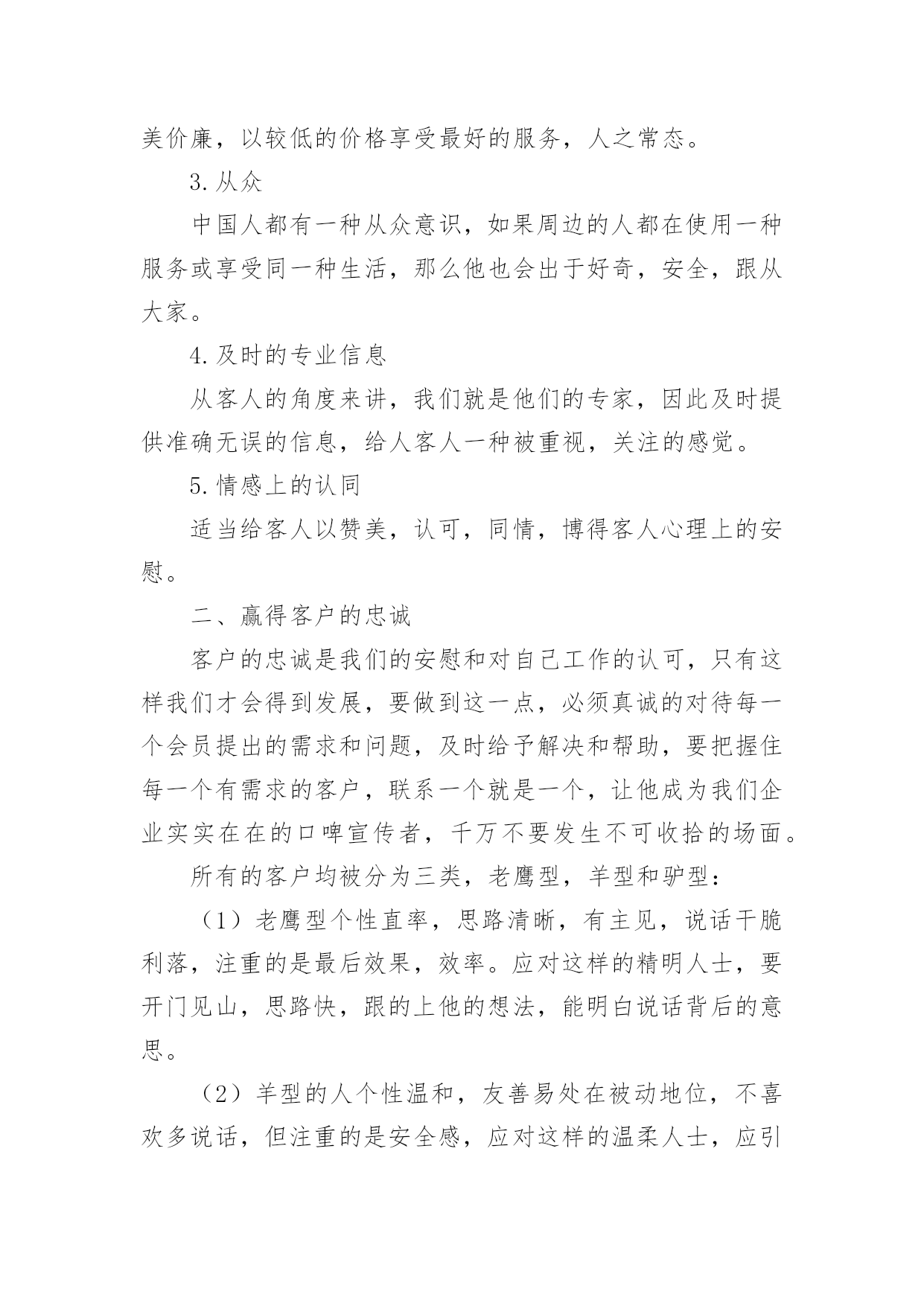 美价廉，以较低的价格享受最好的服务，人之常态。

3.从众

中国人都有一种从众意识，如果周边的人都在使用一种服务或享受同一种生活，那么他也会出于好奇，安全，跟从大家。

4.及时的专业信息

从客人的角度来讲，我们就是他们的专家，因此及时提供准确无误的信息，给人客人一种被重视，关注的感觉。

5.情感上的认同

适当给客人以赞美，认可，同情，博得客人心理上的安慰。

二、赢得客户的忠诚

客户的忠诚是我们的安慰和对自己工作的认可，只有这样我们才会得到发展，要做到这一点，必须真诚的对待每一个会员提出的需求和问题，及时给予解决和帮助，要把握住每一个有需求的客户，联系一个就是一个，让他成为我们企业实实在在的口啤宣传者，千万不要发生不可收拾的场面。

所有的客户均被分为三类，老鹰型，羊型和驴型：

（1）老鹰型个性直率，思路清晰，有主见，说话干脆利落，注重的是最后效果，效率。应对这样的精明人士，要开门见山，思路快，跟的上他的想法，能明白说话背后的意思。

（2）羊型的人个性温和，友善易处在被动地位，不喜欢多说话，但注重的是安全感，应对这样的温柔人士，应引